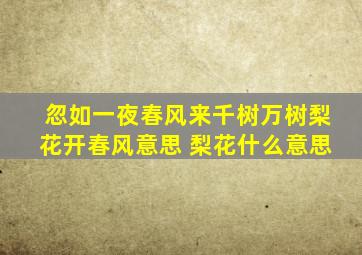 忽如一夜春风来千树万树梨花开春风意思 梨花什么意思